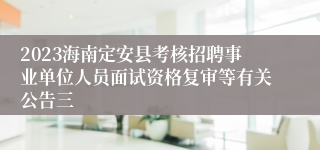 2023海南定安县考核招聘事业单位人员面试资格复审等有关公告三